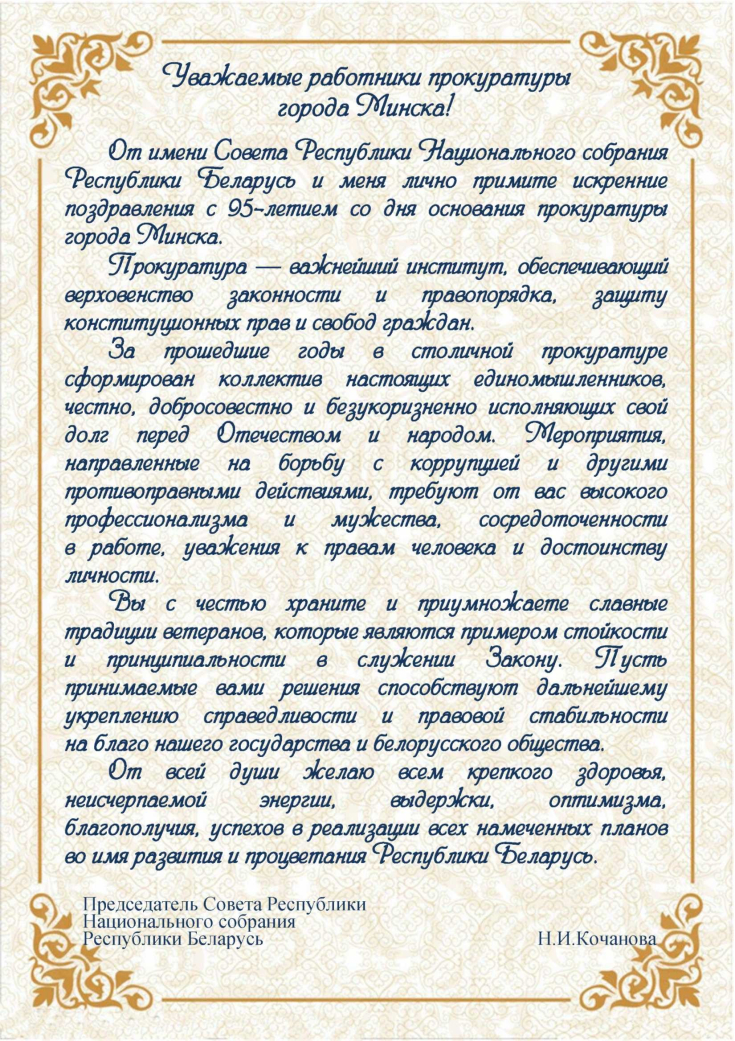 Уважаемые работники прокуратуры
города Минска!

От имени Совета Республики Национального собрания Республики Беларусь и меня лично примите искренние поздравления с 95-летием со дня основания прокуратуры города Минска.

Прокуратура — важнейший институт, обеспечивающий верховенство законности и правопорядка, защиту конституционных прав и свобод граждан.

За прошедшие годы в столичной прокуратуре сформирован коллектив настоящих единомышленников, честно, добросовестно и безукоризненно исполняющих свой долг перед Отечеством и народом. Мероприятия, направленные на борьбу с коррупцией и другими противоправными действиями, требуют от вас высокого профессионализма и мужества, сосредоточенности в работе, уважения к правам человека и достоинству личности.

Вы с честью храните и приумножаете славные традиции ветеранов, которые являются примером стойкости и принципиальности в служении Закону. Пусть принимаемые вами решения способствуют дальнейшему укреплению справедливости и правовой стабильности на благо нашего государства и белорусского общества.

От всей души желаю всем крепкого здоровья, неисчерпаемой энергии, выдержки, оптимизма, благополучия, успехов в реализации всех намеченных планов во имя развития и процветания Республики Беларусь.

Председатель Совета Республики
Национального собрания
Республики Беларусь Н.И.Кочанова